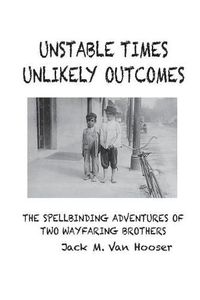 UNSTABLE TIMES
UNLIKELY OUTCOMES

THE SPELLBINDING ADVENTURES OF
TWO WAYFARING BROTHERS

Jack M. Van Hooser